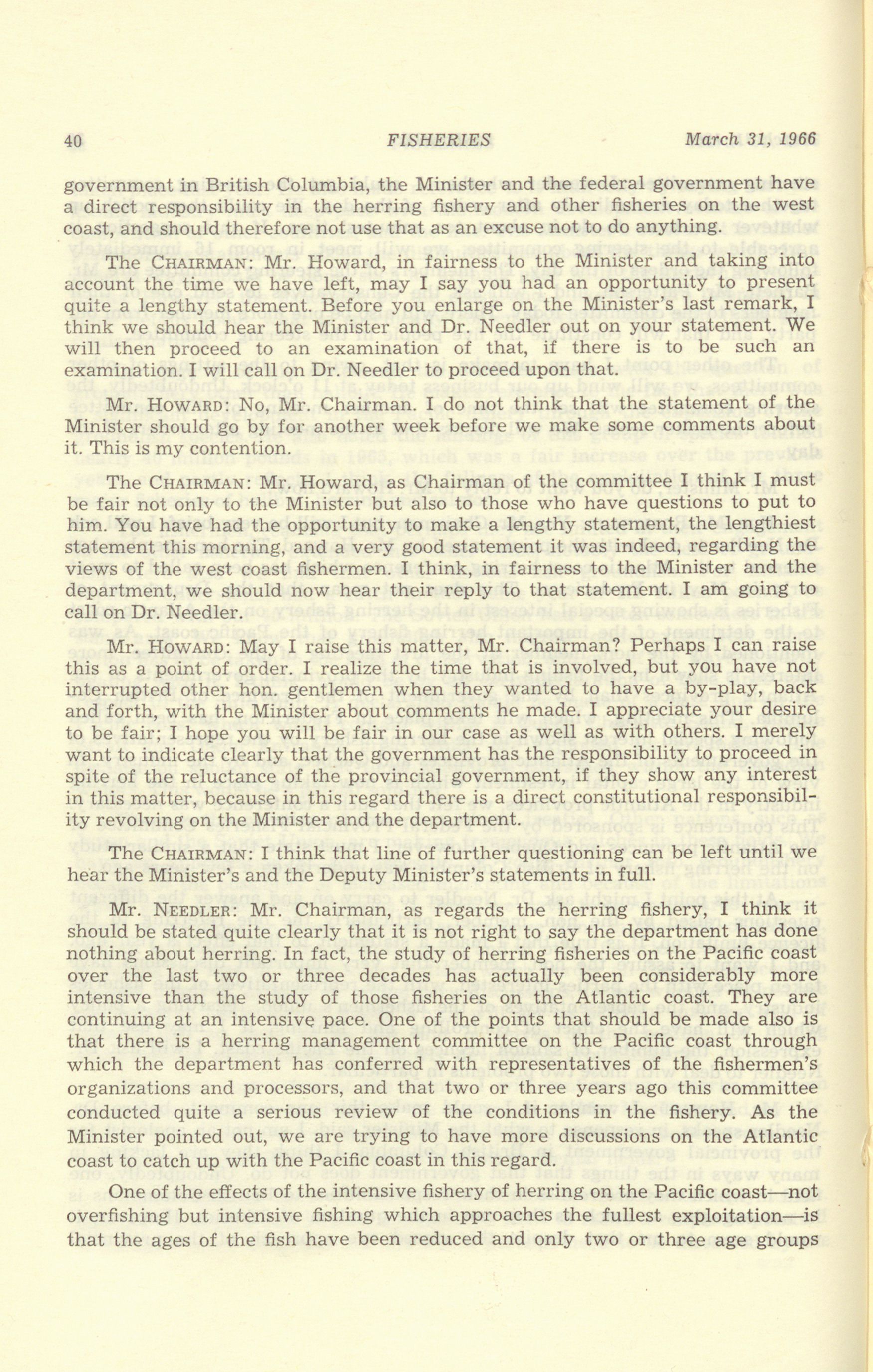 40 FISHERIES March 31, 1966

government in British Columbia, the Minister and the federal government have a direct responsibility in the herring fishery and other fisheries on the west coast, and should therefore not use that as an excuse not to do anything.

The CHAIRMAN: Mr. Howard, in fairness to the Minister and taking into account the time we have left, may I say you had an opportunity to present quite a lengthy statement. Before you enlarge on the Minister's last remark, I think we should hear the Minister and Dr. Needler out on your statement. We will then proceed to an examination of that, if there is to be such an examination. I will call on Dr. Needler to proceed upon that.

Mr. HOWARD: No, Mr. Chairman. I do not think that the statement of the Minister should go by for another week before we make some comments about it. This is my contention.

The CHAIRMAN: Mr. Howard, as Chairman of the committee I think I must be fair not only to the Minister but also to those who have questions to put to him. You have had the opportunity to make a lengthy statement, the lengthiest statement this morning, and a very good statement it was indeed, regarding the views of the west coast fishermen. I think, in fairness to the Minister and the department, we should now hear their reply to that statement. I am going to call on Dr. Needler.

Mr. HOWARD: May I raise this matter, Mr. Chairman? Perhaps I can raise this as a point of order. I realize the time that is involved, but you have not interrupted other hon. gentlemen when they wanted to have a by-play, back and forth, with the Minister about comments he made. I appreciate your desire to be fair; I hope you will be fair in our case as well as with others. I merely want to indicate clearly that the government has the responsibility to proceed in spite of the reluctance of the provincial government, if they show any interest in this matter, because in this regard there is a direct constitutional responsibility revolving on the Minister and the department.

The CHAIRMAN: I think that line of further questioning can be left until we hear the Minister's and the Deputy Minister's statements in full.

Mr. NEEDLER: Mr. Chairman, as regards the herring fishery, I think it should be stated quite clearly that it is not right to say the department has done nothing about herring. In fact, the study of herring fisheries on the Pacific coast over the last two or three decades has actually been considerably more intensive than the study of those fisheries on the Atlantic coast. They are continuing at an intensive pace. One of the points that should be made also is that there is a herring management committee on the Pacific coast through which the department has conferred with representatives of the fishermen's organizations and processors, and that two or three years ago this committee conducted quite a serious review of the conditions in the fishery. As the Minister pointed out, we are trying to have more discussions on the Atlantic coast to catch up with the Pacific coast in this regard.

One of the effects of the intensive fishery of herring on the Pacific coast—not overfishing but intensive fishing which approaches the fullest exploitation—is that the ages of the fish have been reduced and only two or three age groups